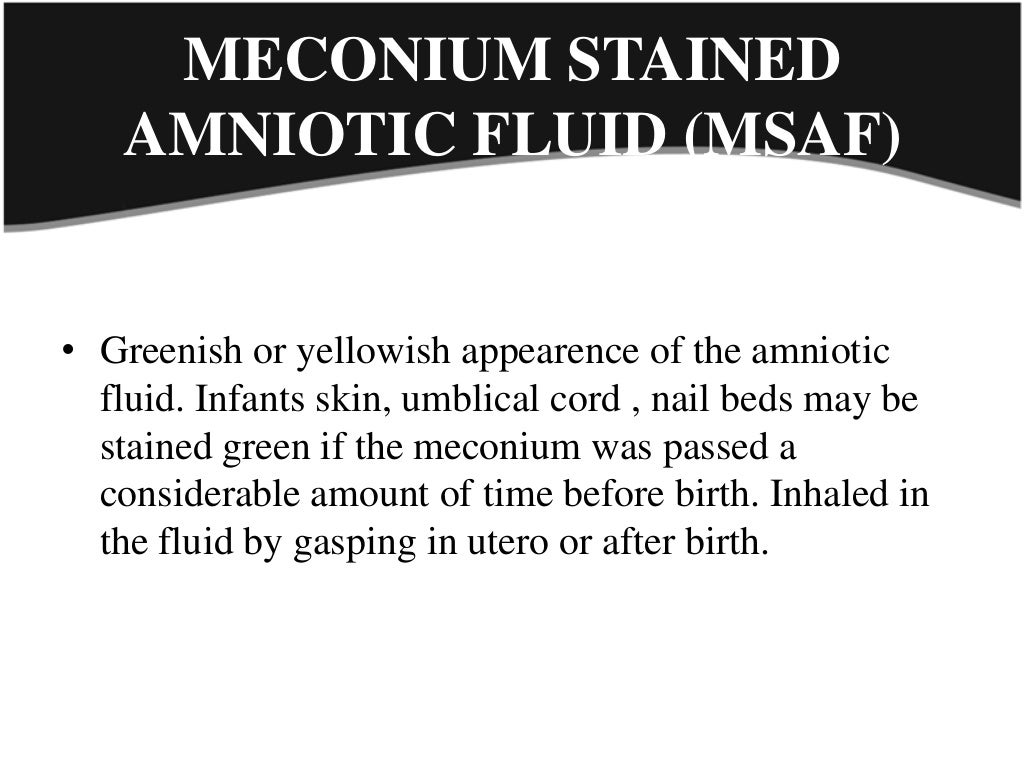 MECONIUM STAINED AMNIOTIC FLUID (MSAF)

• Greenish or yellowish appearence of the amniotic fluid. Infants skin, umblical cord , nail beds may be stained green if the meconium was passed a considerable amount of time before birth. Inhaled in the fluid by gasping in utero or after birth.